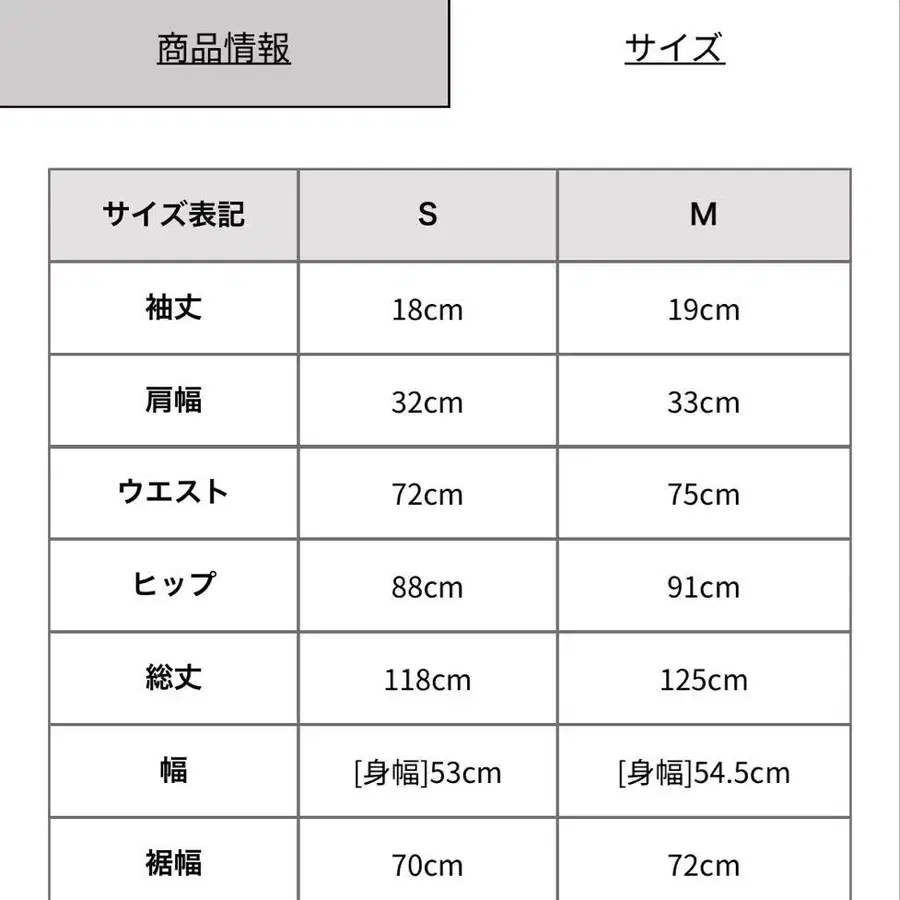 商品情報

サイズ

| サイズ表記 | S | M |
|---|---|---|
| 袖丈 | 18cm | 19cm |
| 肩幅 | 32cm | 33cm |
| ウエスト | 72cm | 75cm |
| ヒップ | 88cm | 91cm |
| 総丈 | 118cm | 125cm |
| 幅 | [身幅]53cm | [身幅]54.5cm |
| 裾幅 | 70cm | 72cm |